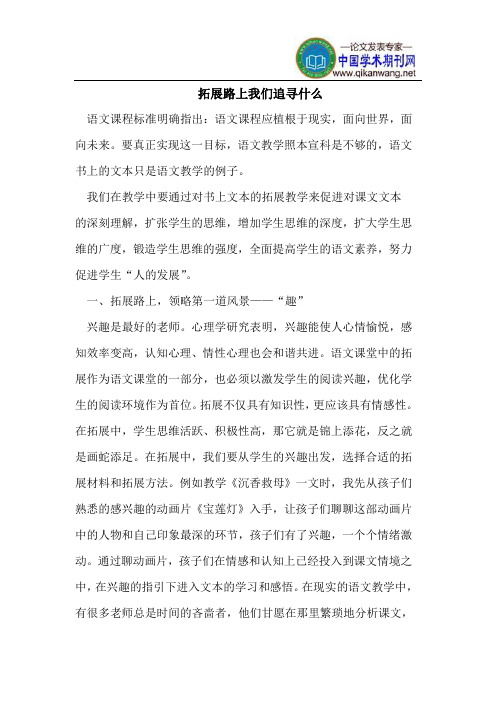 —论文发表专家—
中国学术期刊网
www.qikanwang.net

拓展路上我们追寻什么

语文课程标准明确指出：语文课程应植根于现实，面向世界，面向未来。要真正实现这一目标，语文教学照本宣科是不够的，语文书上的文本只是语文教学的例子。

我们在教学中要通过对书上文本的拓展教学来促进对课文文本的深刻理解，扩张学生的思维，增加学生思维的深度，扩大学生思维的广度，锻造学生思维的强度，全面提高学生的语文素养，努力促进学生“人的发展”。

一、拓展路上，领略第一道风景——“趣”

兴趣是最好的老师。心理学研究表明，兴趣能使人心情愉悦，感知效率变高，认知心理、情性心理也会和谐共进。语文课堂中的拓展作为语文课堂的一部分，也必须以激发学生的阅读兴趣，优化学生的阅读环境作为首位。拓展不仅具有知识性，更应该具有情感性。在拓展中，学生思维活跃、积极性高，那它就是锦上添花，反之就是画蛇添足。在拓展中，我们要从学生的兴趣出发，选择合适的拓展材料和拓展方法。例如教学《沉香救母》一文时，我先从孩子们熟悉的感兴趣的动画片《宝莲灯》入手，让孩子们聊聊这部动画片中的人物和自己印象最深的环节，孩子们有了兴趣，一个个情绪激动。通过聊动画片，孩子们在情感和认知上已经投入到课文情境之中，在兴趣的指引下进入文本的学习和感悟。在现实的语文教学中，有很多老师总是时间的吝啬者，他们甘愿在那里繁琐地分析课文，